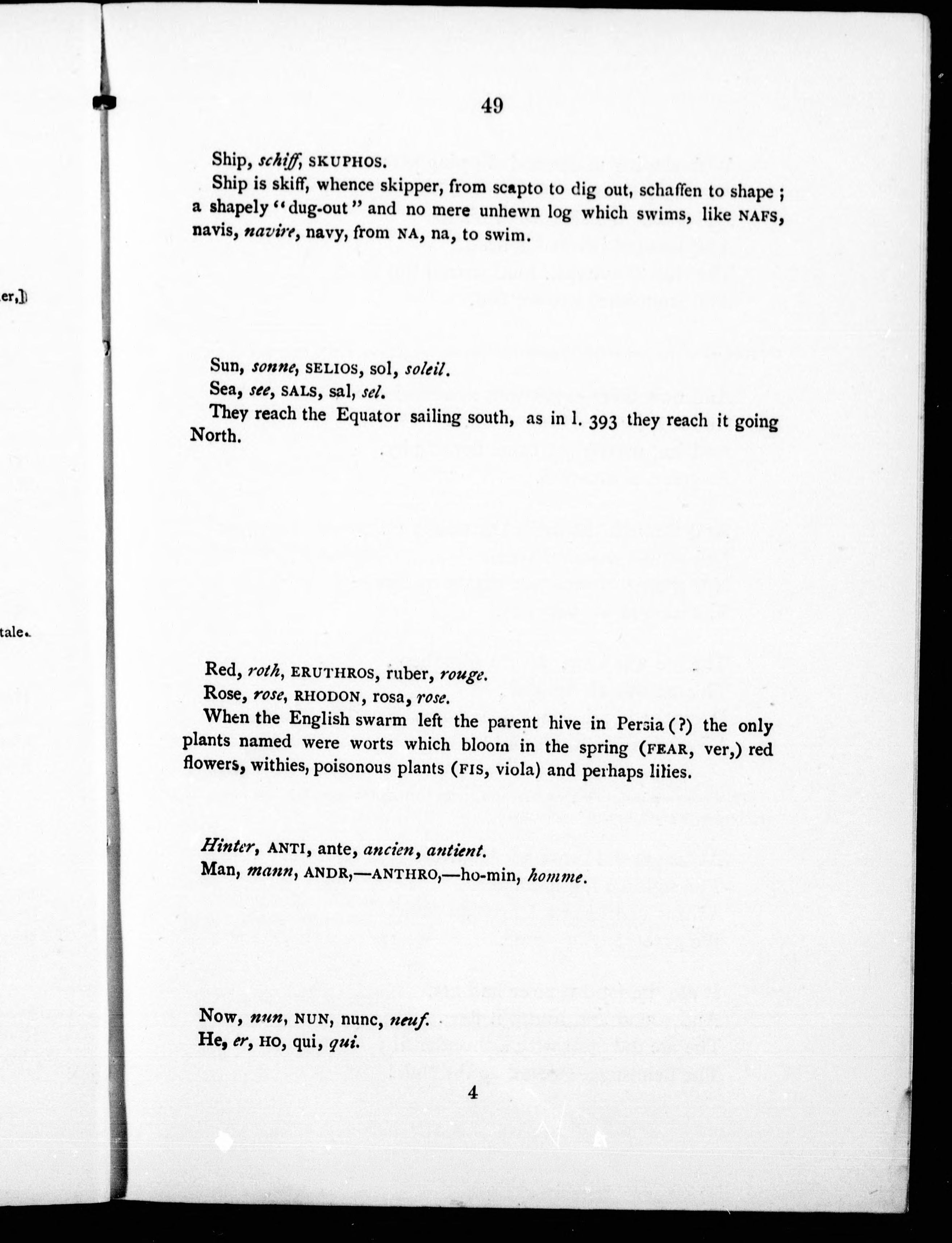 er,]

tale.

49

Ship, schiff, SKUPHOS.

Ship is skiff, whence skipper, from scapto to dig out, schaffen to shape; a shapely "dug-out" and no mere unhewn log which swims, like NAFS, navis, navire, navy, from NA, na, to swim.

Sun, sonne, SELIOS, sol, soleil.

Sea, see, SALS, sal, sel.

They reach the Equator sailing south, as in l. 393 they reach it going North.

Red, roth, ERUTHROS, ruber, rouge.

Rose, rose, RHODON, rosa, rose.

When the English swarm left the parent hive in Persia (?) the only plants named were worts which bloom in the spring (FEAR, ver,) red flowers, withies, poisonous plants (FIS, viola) and perhaps lilies.

Hinter, ANTI, ante, ancien, antient.

Man, mann, ANDR,—ANTHRO,—ho-min, homme.

Now, nun, NUN, nunc, neuf.

He, er, HO, qui, qui.

4